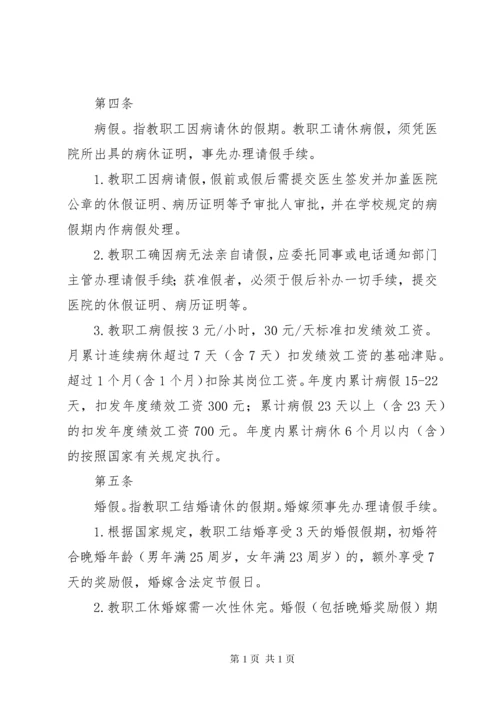 第四条

病假。指教职工因病请休的假期。教职工请休病假，须凭医院所出具的病休证明，事先办理请假手续。

1.教职工因病请假，假前或假后需提交医生签发并加盖医院公章的休假证明、病历证明等予审批人审批，并在学校规定的病假期内作病假处理。

2.教职工确因病无法亲自请假，应委托同事或电话通知部门主管办理请假手续；获准假者，必须于假后补办一切手续，提交医院的休假证明、病历证明等。

3.教职工病假按3元/小时，30元/天标准扣发绩效工资。月累计连续病休超过7天（含7天）扣发绩效工资的基础津贴。超过1个月（含1个月）扣除其岗位工资。年度内累计病假15-22天，扣发年度绩效工资300元；累计病假23天以上（含23天）的扣发年度绩效工资700元。年度内累计病休6个月以内（含）的按照国家有关规定执行。

第五条

婚假。指教职工结婚请休的假期。婚嫁须事先办理请假手续。

1.根据国家规定，教职工结婚享受3天的婚假假期，初婚符合晚婚年龄（男年满25周岁，女年满23周岁）的，额外享受7天的奖励假，婚嫁含法定节假日。

2.教职工休婚嫁需一次性休完。婚假（包括晚婚奖励假）期

第1页 共1页